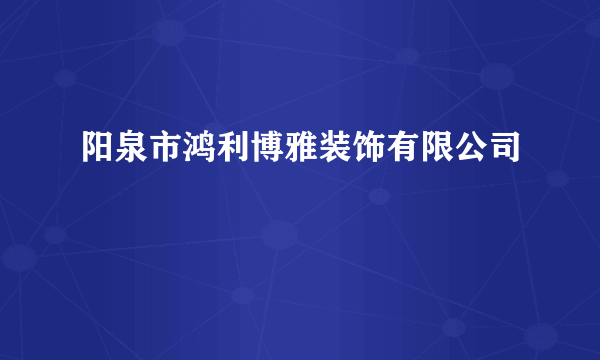 阳泉市鸿利博雅装饰有限公司